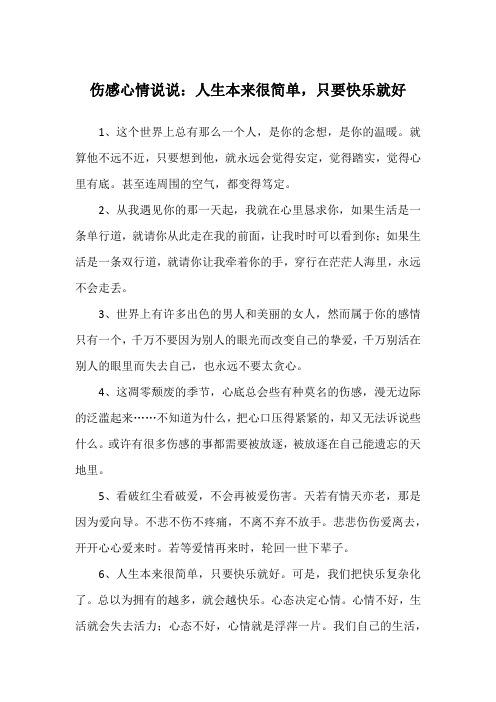 伤感心情说说：人生本来很简单，只要快乐就好

1、这个世界上总有那么一个人，是你的念想，是你的温暖。就算他不远不近，只要想到他，就永远会觉得安定，觉得踏实，觉得心里有底。甚至连周围的空气，都变得笃定。

2、从我遇见你的那一天起，我就在心里恳求你，如果生活是一条单行道，就请你从此走在我的前面，让我时时可以看到你；如果生活是一条双行道，就请你让我牵着你的手，穿行在茫茫人海里，永远不会走丢。

3、世界上有许多出色的男人和美丽的女人，然而属于你的感情只有一个，千万不要因为别人的眼光而改变自己的挚爱，千万别活在别人的眼里而失去自己，也永远不要太贪心。

4、这凋零颓废的季节，心底总会些有种莫名的伤感，漫无边际的泛滥起来……不知道为什么，把心口压得紧紧的，却又无法诉说些什么。或许有很多伤感的事都需要被放逐，被放逐在自己能遗忘的天地里。

5、看破红尘看破爱，不会再被爱伤害。天若有情天亦老，那是因为爱向导。不悲不伤不疼痛，不离不弃不放手。悲悲伤伤爱离去，开开心心爱来时。若等爱情再来时，轮回一世下辈子。

6、人生本来很简单，只要快乐就好。可是，我们把快乐复杂化了。总以为拥有的越多，就会越快乐。心态决定心情。心情不好，生活就会失去活力；心态不好，心情就是浮萍一片。我们自己的生活，